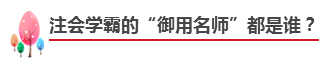 注会学霸的“御用名师”都是谁？